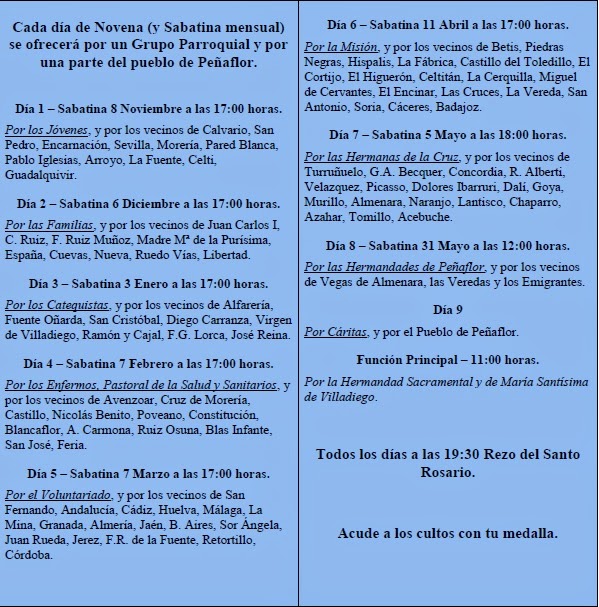 Cada día de Novena (y Sabatina mensual) se ofrecerá por un Grupo Parroquial y por una parte del pueblo de Peñaflor.

Día 1 – Sabatina 8 Noviembre a las 17:00 horas.

Por los Jóvenes, y por los vecinos de Calvario, San Pedro, Encarnación, Sevilla, Morería, Pared Blanca, Pablo Iglesias, Arroyo, La Fuente, Celti, Guadalquivir.

Día 2 – Sabatina 6 Diciembre a las 17:00 horas.

Por las Familias, y por los vecinos de Juan Carlos I, C. Ruiz, F. Ruiz Muñoz, Madre Mª de la Purísima, España, Cuevas, Nueva, Ruedo Vías, Libertad.

Día 3 – Sabatina 3 Enero a las 17:00 horas.

Por los Catequistas, y por los vecinos de Alfarería, Fuente Oñarda, San Cristóbal, Diego Carranza, Virgen de Villadiego, Ramón y Cajal, F.G. Lorca, José Reina.

Día 4 – Sabatina 7 Febrero a las 17:00 horas.

Por los Enfermos, Pastoral de la Salud y Sanitarios, y por los vecinos de Avenzoar, Cruz de Morería, Castillo, Nicolás Benito, Poveano, Constitución, Blancaflor, A. Carmona, Ruiz Osuna, Blas Infante, San José, Feria.

Día 5 – Sabatina 7 Marzo a las 17:00 horas.

Por el Voluntariado, y por los vecinos de San Fernando, Andalucía, Cádiz, Huelva, Málaga, La Mina, Granada, Almería, Jaén, B. Aires, Sor Ángela, Juan Rueda, Jerez, F.R. de la Fuente, Retortillo, Córdoba.

Día 6 – Sabatina 11 Abril a las 17:00 horas.

Por la Misión, y por los vecinos de Betis, Piedras Negras, Hispalis, La Fábrica, Castillo del Toledillo, El Cortijo, El Higuerón, Celtitán, La Cerquilla, Miguel de Cervantes, El Encinar, Las Cruces, La Vereda, San Antonio, Soria, Cáceres, Badajoz.

Día 7 – Sabatina 5 Mayo a las 18:00 horas.

Por las Hermanas de la Cruz, y por los vecinos de Turruñuelo, G.A. Becquer, Concordia, R. Alberti, Velazquez, Picasso, Dolores Ibarruri, Dalí, Goya, Murillo, Almenara, Naranjo, Lantisco, Chaparro, Azahar, Tomillo, Acebuche.

Día 8 – Sabatina 31 Mayo a las 12:00 horas.

Por las Hermandades de Peñaflor, y por los vecinos de Vegas de Almenara, las Veredas y los Emigrantes.

Día 9

Por Cáritas, y por el Pueblo de Peñaflor.

Función Principal – 11:00 horas.

Por la Hermandad Sacramental y de María Santísima de Villadiego.

Todos los días a las 19:30 Rezo del Santo Rosario.

Acude a los cultos con tu medalla.